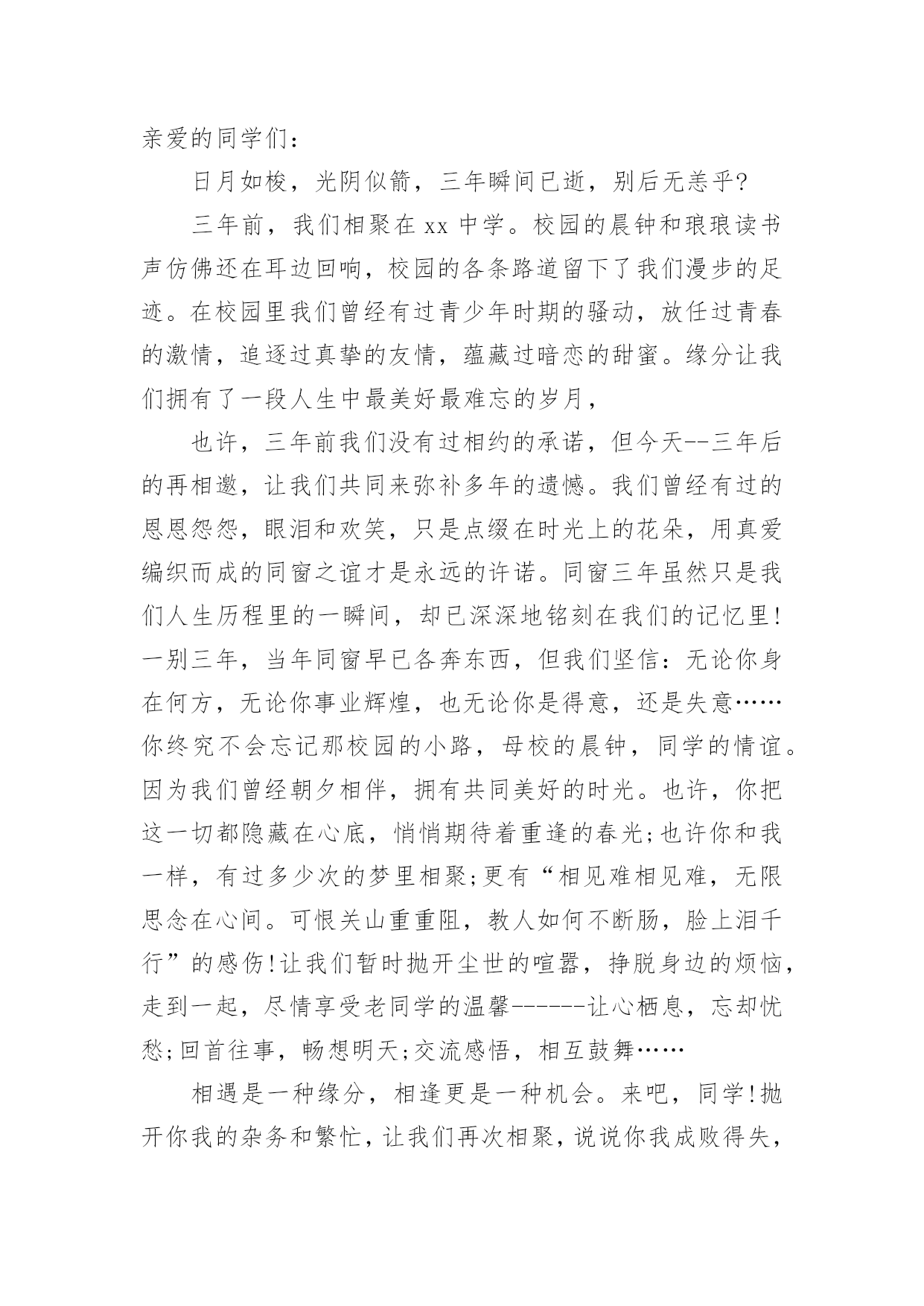 亲爱的同学们：

日月如梭，光阴似箭，三年瞬间已逝，别后无恙乎?

三年前，我们相聚在 xx 中学。校园的晨钟和琅琅读书声仿佛还在耳边回响，校园的各条路道留下了我们漫步的足迹。在校园里我们曾经有过青少年时期的骚动，放任过青春的激情，追逐过真挚的友情，蕴藏过暗恋的甜蜜。缘分让我们拥有了一段人生中最美好最难忘的岁月，

也许，三年前我们没有过相约的承诺，但今天--三年后的再相邀，让我们共同来弥补多年的遗憾。我们曾经有过的恩恩怨怨，眼泪和欢笑，只是点缀在时光上的花朵，用真爱编织而成的同窗之谊才是永远的许诺。同窗三年虽然只是我们人生历程里的一瞬间，却已深深地铭刻在我们的记忆里!一别三年，当年同窗早已各奔东西，但我们坚信：无论你身在何方，无论你事业辉煌，也无论你是得意，还是失意……你终究不会忘记那校园的小路，母校的晨钟，同学的情谊。因为我们曾经朝夕相伴，拥有共同美好的时光。也许，你把这一切都隐藏在心底，悄悄期待着重逢的春光;也许你和我一样，有过多少次的梦里相聚;更有“相见难相见难，无限思念在心间。可恨关山重重阻，教人如何不断肠，脸上泪千行”的感伤!让我们暂时抛开尘世的喧嚣，挣脱身边的烦恼，走到一起，尽情享受老同学的温馨------让心栖息，忘却忧愁;回首往事，畅想明天;交流感悟，相互鼓舞……

相遇是一种缘分，相逢更是一种机会。来吧，同学!抛开你我的杂务和繁忙，让我们再次相聚，说说你我成败得失，